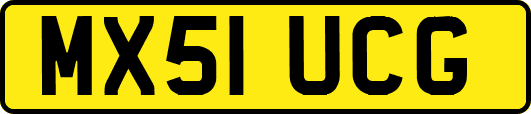 MX51 UCG